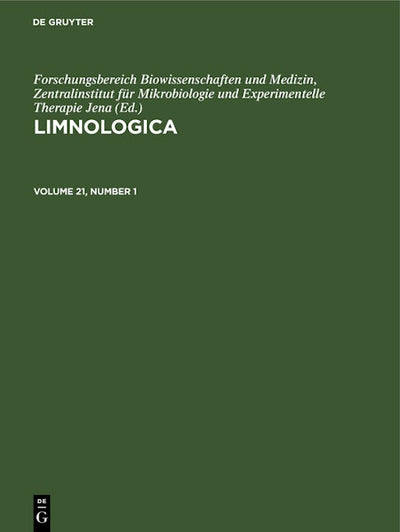 DE GRUYTER

Forschungsbereich Biowissenschaften und Medizin, Zentralinstitut für Mikrobiologie und Experimentelle Therapie Jena (Ed.)

LIMNOLOGICA

VOLUME 21, NUMBER 1

DE
G